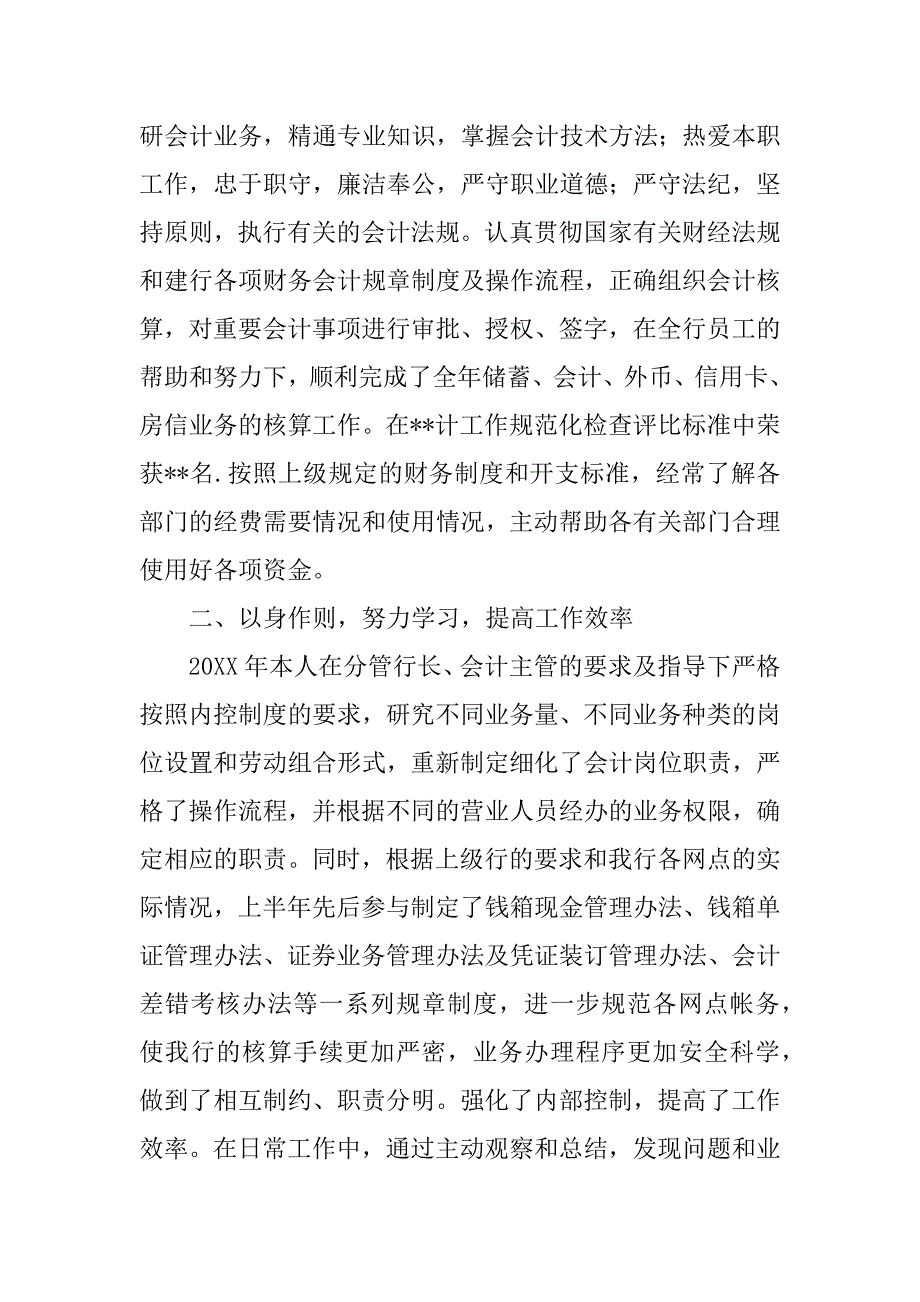 研会计业务，精通专业知识，掌握会计技术方法；热爱本职工作，忠于职守，廉洁奉公，严守职业道德；严守法纪，坚持原则，执行有关的会计法规。认真贯彻国家有关财经法规和建行各项财务会计规章制度及操作流程，正确组织会计核算，对重要会计事项进行审批、授权、签字，在全行员工的帮助和努力下，顺利完成了全年储蓄、会计、外币、信用卡、房信业务的核算工作。在**计工作规范化检查评比标准中荣获**名.按照上级规定的财务制度和开支标准，经常了解各部门的经费需要情况和使用情况，主动帮助各有关部门合理使用好各项资金。

二、以身作则，努力学习，提高工作效率

20XX 年本人在分管行长、会计主管的要求及指导下严格按照内控制度的要求，研究不同业务量、不同业务种类的岗位设置和劳动组合形式，重新制定细化了会计岗位职责，严格了操作流程，并根据不同的营业人员经办的业务权限，确定相应的职责。同时，根据上级行的要求和我行各网点的实际情况，上半年先后参与制定了钱箱现金管理办法、钱箱单证管理办法、证券业务管理办法及凭证装订管理办法、会计差错考核办法等一系列规章制度，进一步规范各网点帐务，使我行的核算手续更加严密，业务办理程序更加安全科学，做到了相互制约、职责分明。强化了内部控制，提高了工作效率。在日常工作中，通过主动观察和总结，发现问题和业